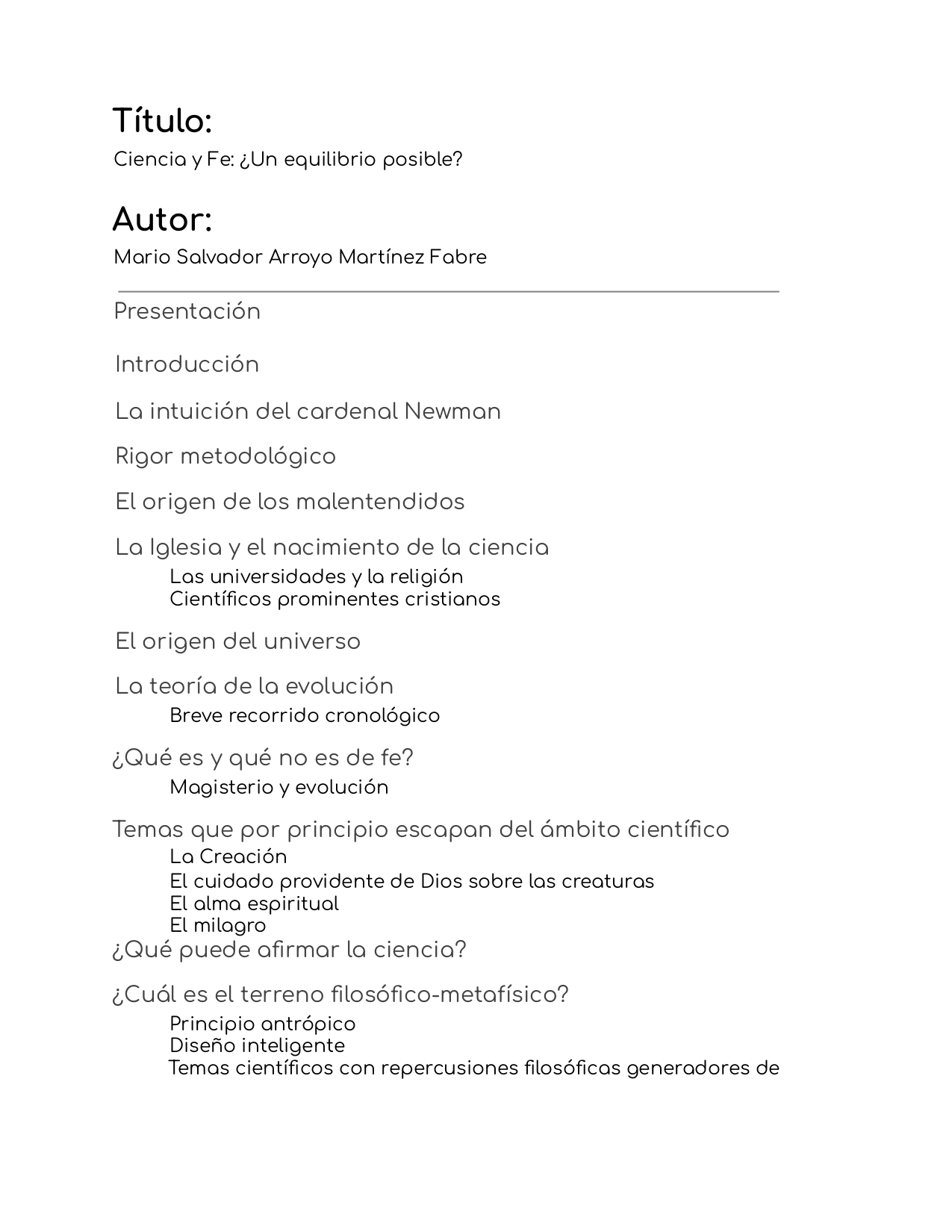 Título:
Ciencia y Fe: ¿Un equilibrio posible?

Autor:
Mario Salvador Arroyo Martínez Fabre

Presentación

Introducción

La intuición del cardenal Newman

Rigor metodológico

El origen de los malentendidos

La Iglesia y el nacimiento de la ciencia
Las universidades y la religión
Científicos prominentes cristianos

El origen del universo

La teoría de la evolución
Breve recorrido cronológico

¿Qué es y qué no es de fe?
Magisterio y evolución

Temas que por principio escapan del ámbito científico
La Creación
El cuidado providente de Dios sobre las creaturas
El alma espiritual
El milagro

¿Qué puede afirmar la ciencia?

¿Cuál es el terreno filosófico-metafísico?
Principio antrópico
Diseño inteligente
Temas científicos con repercusiones filosóficas generadores de